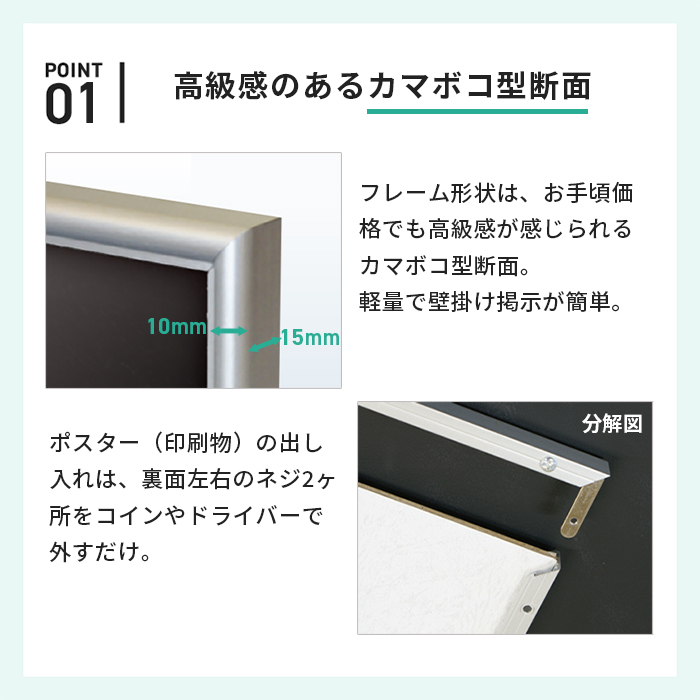 POINT
01

高級感のあるカマボコ型断面

10mm
15mm

フレーム形状は、お手頃価格でも高級感が感じられるカマボコ型断面。
軽量で壁掛け掲示が簡単。

ポスター（印刷物）の出し入れは、裏面左右のネジ2ヶ所をコインやドライバーで外すだけ。

分解図